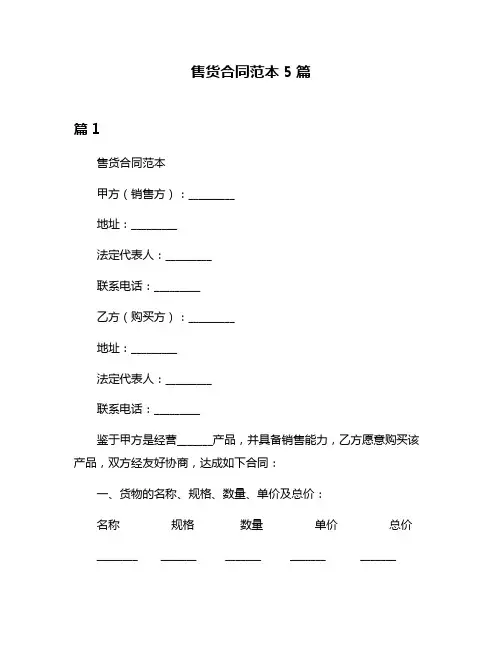 售货合同范本 5 篇

篇 1

售货合同范本

甲方（销售方）：________

地址：________

法定代表人：________

联系电话：________

乙方（购买方）：________

地址：________

法定代表人：________

联系电话：________

鉴于甲方是经营______产品，并具备销售能力，乙方愿意购买该产品，双方经友好协商，达成如下合同：

一、货物的名称、规格、数量、单价及总价：

| 名称 | 规格 | 数量 | 单价 | 总价 |
|---|---|---|---|---|
| ________ | _______ | _______ | _______ | _______ |